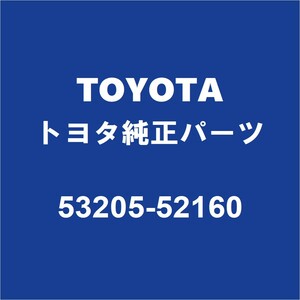 TOYOTA
トヨタ純正パーツ

53205-52160